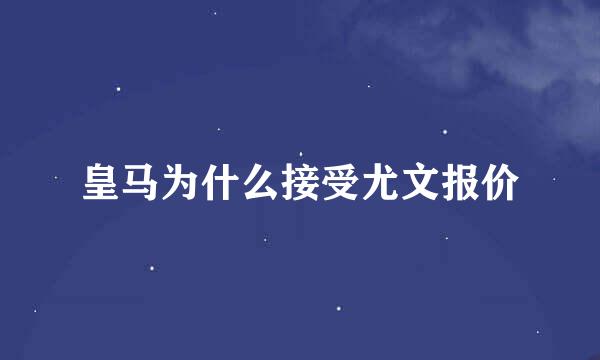 皇马为什么接受尤文报价